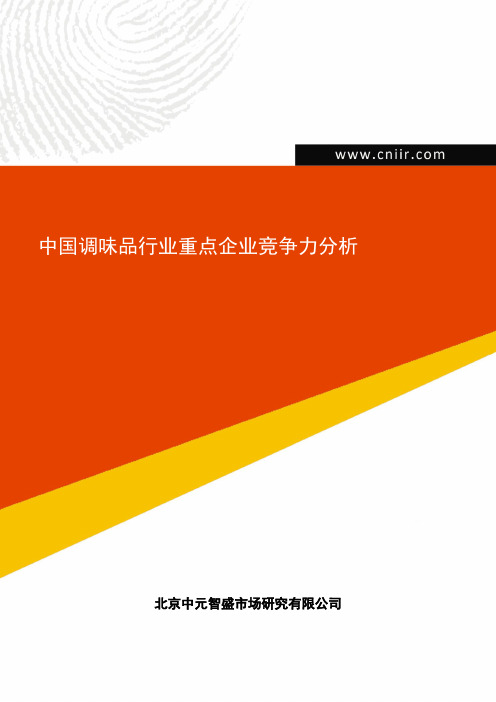 www.cniir.com

中国调味品行业重点企业竞争力分析

北京中元智盛市场研究有限公司